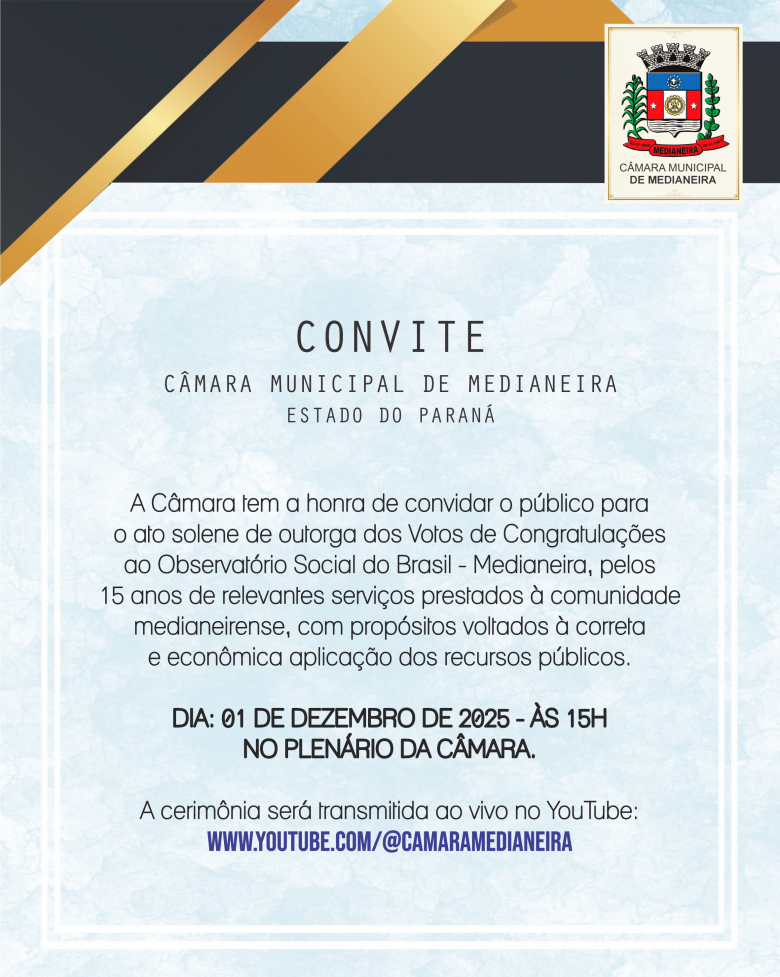 MEDIANEIRA
CÂMARA MUNICIPAL
DE MEDIANEIRA

CONVITE

CÂMARA MUNICIPAL DE MEDIANEIRA

ESTADO DO PARANÁ

A Câmara tem a honra de convidar o público para o ato solene de outorga dos Votos de Congratulações ao Observatório Social do Brasil - Medianeira, pelos 15 anos de relevantes serviços prestados à comunidade medianeirense, com propósitos voltados à correta e econômica aplicação dos recursos públicos.

DIA: 01 DE DEZEMBRO DE 2025 - ÀS 15H
NO PLENÁRIO DA CÂMARA.

A cerimônia será transmitida ao vivo no YouTube:
WWW.YOUTUBE.COM/@CAMARAMEDIANEIRA